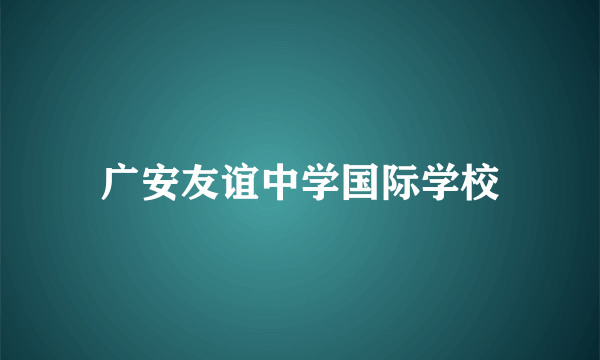 广安友谊中学国际学校